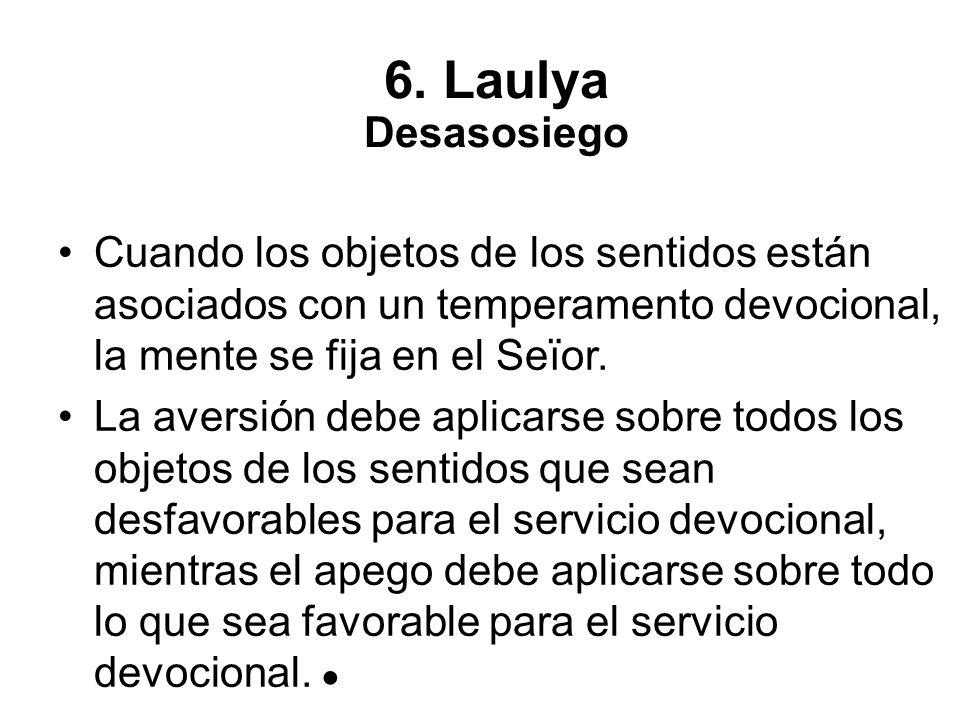 6. Laulya
Desasosiego

• Cuando los objetos de los sentidos están asociados con un temperamento devocional, la mente se fija en el Seïor.
• La aversión debe aplicarse sobre todos los objetos de los sentidos que sean desfavorables para el servicio devocional, mientras el apego debe aplicarse sobre todo lo que sea favorable para el servicio devocional. •